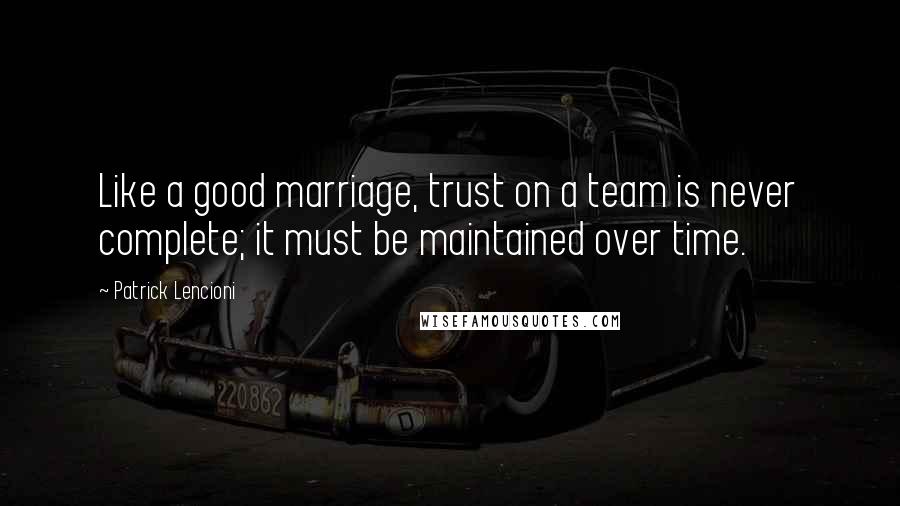 Like a good marriage, trust on a team is never complete; it must be maintained over time.

~ Patrick Lencioni

WISEFAMOUSQUOTES.COM

220862

D